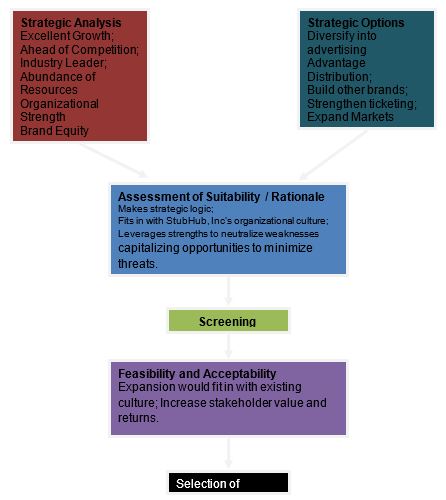 Strategic Analysis
Excellent Growth;
Ahead of Competition;
Industry Leader;
Abundance of Resources
Organizational Strength
Brand Equity

Strategic Options
Diversify into advertising
Advantage Distribution;
Build other brands;
Strengthen ticketing;
Expand Markets

Assessment of Suitability / Rationale
Makes strategic logic;
Fits in with StubHub, Inc's organizational culture;
Leverages strengths to neutralize weaknesses capitalizing opportunities to minimize threats.

Screening

Feasibility and Acceptability
Expansion would fit in with existing culture; Increase stakeholder value and returns.

Selection of